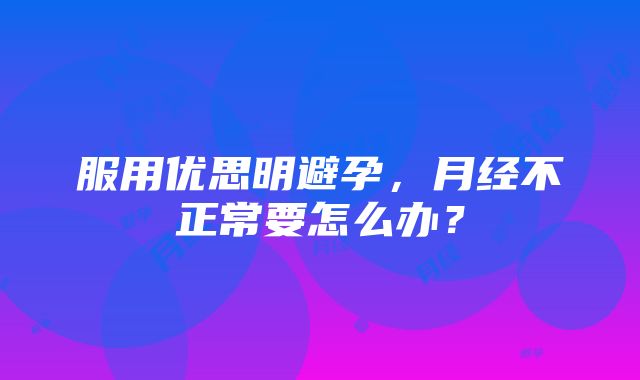 服用优思明避孕，月经不正常要怎么办？